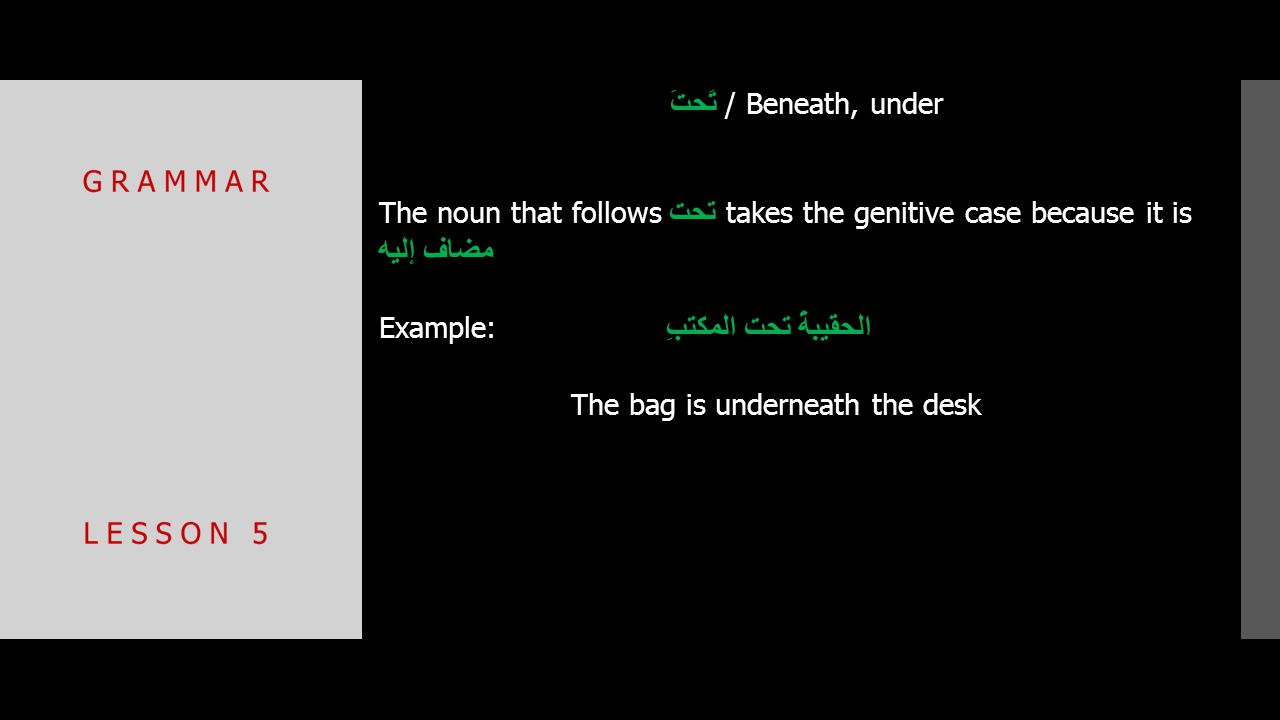 GRAMMAR

LESSON 5

تَحتَ / Beneath, under

The noun that follows تحت takes the genitive case because it is مضاف إليه

Example: الحقيبةُ تحت المكتبِ

The bag is underneath the desk